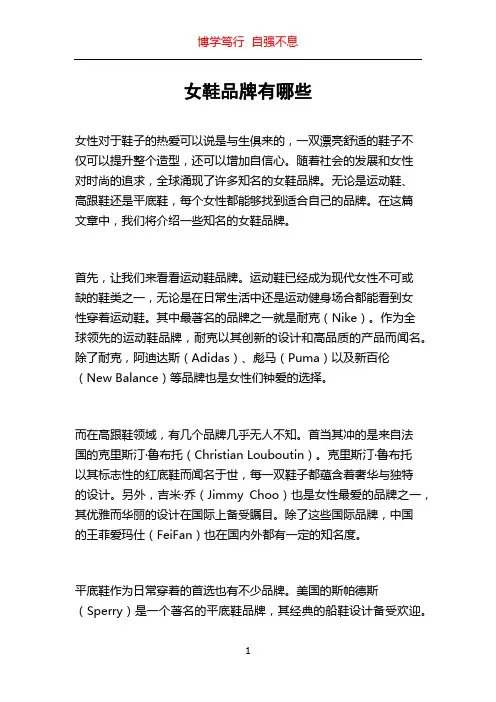 博学笃行 自强不息

女鞋品牌有哪些

女性对于鞋子的热爱可以说是与生俱来的，一双漂亮舒适的鞋子不仅可以提升整个造型，还可以增加自信心。随着社会的发展和女性对时尚的追求，全球涌现了许多知名的女鞋品牌。无论是运动鞋、高跟鞋还是平底鞋，每个女性都能够找到适合自己的品牌。在这篇文章中，我们将介绍一些知名的女鞋品牌。

首先，让我们来看看运动鞋品牌。运动鞋已经成为现代女性不可或缺的鞋类之一，无论是在日常生活中还是运动健身场合都能看到女性穿着运动鞋。其中最著名的品牌之一就是耐克（Nike）。作为全球领先的运动鞋品牌，耐克以其创新的设计和高品质的产品而闻名。除了耐克，阿迪达斯（Adidas）、彪马（Puma）以及新百伦（New Balance）等品牌也是女性们钟爱的选择。

而在高跟鞋领域，有几个品牌几乎无人不知。首当其冲的是来自法国的克里斯汀·鲁布托（Christian Louboutin）。克里斯汀·鲁布托以其标志性的红底鞋而闻名于世，每一双鞋子都蕴含着奢华与独特的设计。另外，吉米·乔（Jimmy Choo）也是女性最爱的品牌之一，其优雅而华丽的设计在国际上备受瞩目。除了这些国际品牌，中国的王菲爱玛仕（FeiFan）也在国内外都有一定的知名度。

平底鞋作为日常穿着的首选也有不少品牌。美国的斯帕德斯（Sperry）是一个著名的平底鞋品牌，其经典的船鞋设计备受欢迎。

1